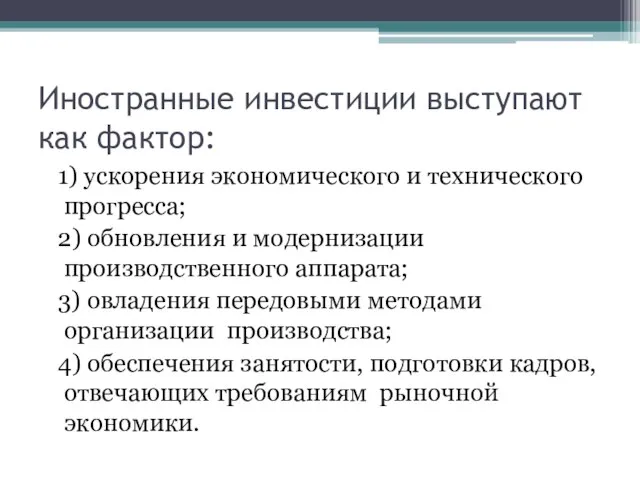 Иностранные инвестиции выступают как фактор:

1) ускорения экономического и технического прогресса;

2) обновления и модернизации производственного аппарата;

3) овладения передовыми методами организации производства;

4) обеспечения занятости, подготовки кадров, отвечающих требованиям рыночной экономики.